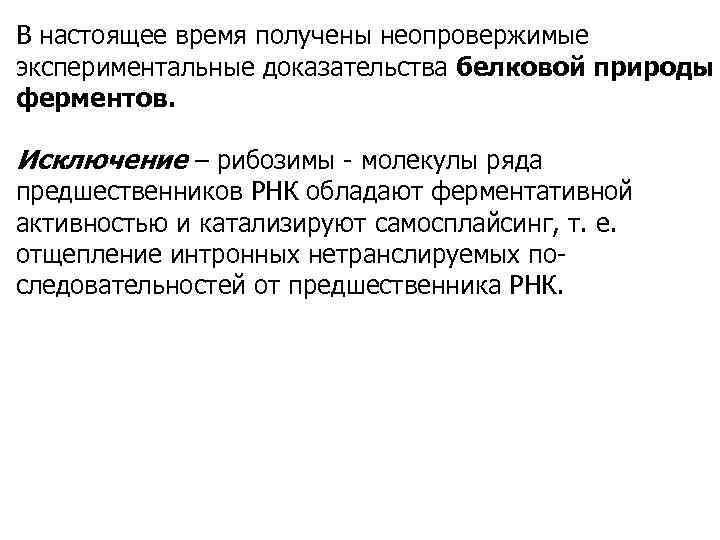 В настоящее время получены неопровержимые экспериментальные доказательства белковой природы ферментов.

Исключение – рибозимы - молекулы ряда предшественников РНК обладают ферментативной активностью и катализируют самосплайсинг, т. е. отщепление интронных нетранслируемых последовательностей от предшественника РНК.